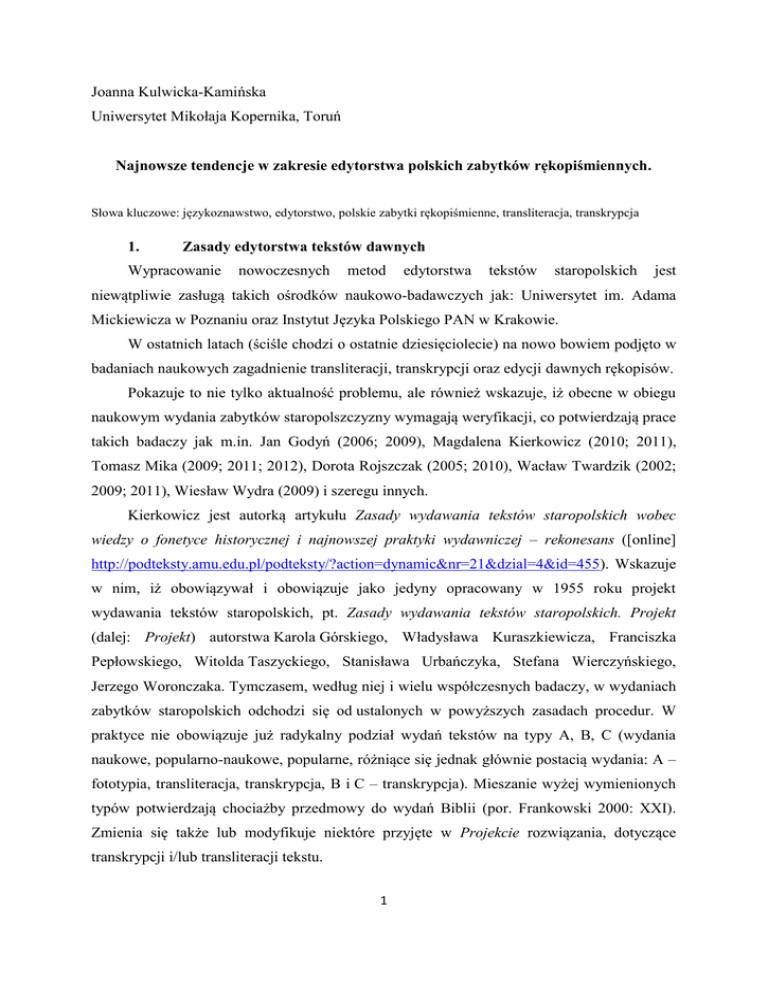 Joanna Kulwicka-Kamińska
Uniwersytet Mikołaja Kopernika, Toruń

Najnowsze tendencje w zakresie edytorstwa polskich zabytków rękopiśmiennych.

Słowa kluczowe: językoznawstwo, edytorstwo, polskie zabytki rękopiśmienne, transliteracja, transkrypcja

1. Zasady edytorstwa tekstów dawnych

Wypracowanie nowoczesnych metod edytorstwa tekstów staropolskich jest niewątpliwie zasługą takich ośrodków naukowo-badawczych jak: Uniwersytet im. Adama Mickiewicza w Poznaniu oraz Instytut Języka Polskiego PAN w Krakowie.

W ostatnich latach (ściśle chodzi o ostatnie dziesięciolecie) na nowo bowiem podjęto w badaniach naukowych zagadnienie transliteracji, transkrypcji oraz edycji dawnych rękopisów.

Pokazuje to nie tylko aktualność problemu, ale również wskazuje, iż obecne w obiegu naukowym wydania zabytków staropolszczyzny wymagają weryfikacji, co potwierdzają prace takich badaczy jak m.in. Jan Godyń (2006; 2009), Magdalena Kierkowicz (2010; 2011), Tomasz Mika (2009; 2011; 2012), Dorota Rojszczak (2005; 2010), Wacław Twardzik (2002; 2009; 2011), Wiesław Wydra (2009) i szeregu innych.

Kierkowicz jest autorką artykułu Zasady wydawania tekstów staropolskich wobec wiedzy o fonetyce historycznej i najnowszej praktyki wydawniczej – rekonesans ([online] http://podteksty.amu.edu.pl/podteksty/?action=dynamic&nr=21&dzial=4&id=455). Wskazuje w nim, iż obowiązywał i obowiązuje jako jedyny opracowany w 1955 roku projekt wydawania tekstów staropolskich, pt. Zasady wydawania tekstów staropolskich. Projekt (dalej: Projekt) autorstwa Karola Górskiego, Władysława Kuraszkiewicza, Franciszka Pepłowskiego, Witolda Taszyckiego, Stanisława Urbańczyka, Stefana Wierczyńskiego, Jerzego Woronczaka. Tymczasem, według niej i wielu współczesnych badaczy, w wydaniach zabytków staropolskich odchodzi się od ustalonych w powyższych zasadach procedur. W praktyce nie obowiązuje już radykalny podział wydań tekstów na typy A, B, C (wydania naukowe, popularno-naukowe, popularne, różniące się jednak głównie postacią wydania: A – fototypia, transliteracja, transkrypcja, B i C – transkrypcja). Mieszanie wyżej wymienionych typów potwierdzają chociażby przedmowy do wydań Biblii (por. Frankowski 2000: XXI). Zmienia się także lub modyfikuje niektóre przyjęte w Projekcie rozwiązania, dotyczące transkrypcji i/lub transliteracji tekstu.

1